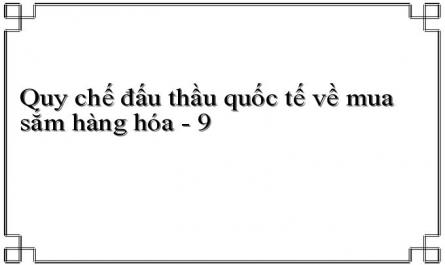 Quy chế đấu thầu quốc tế về mua sắm hàng hóa - 9